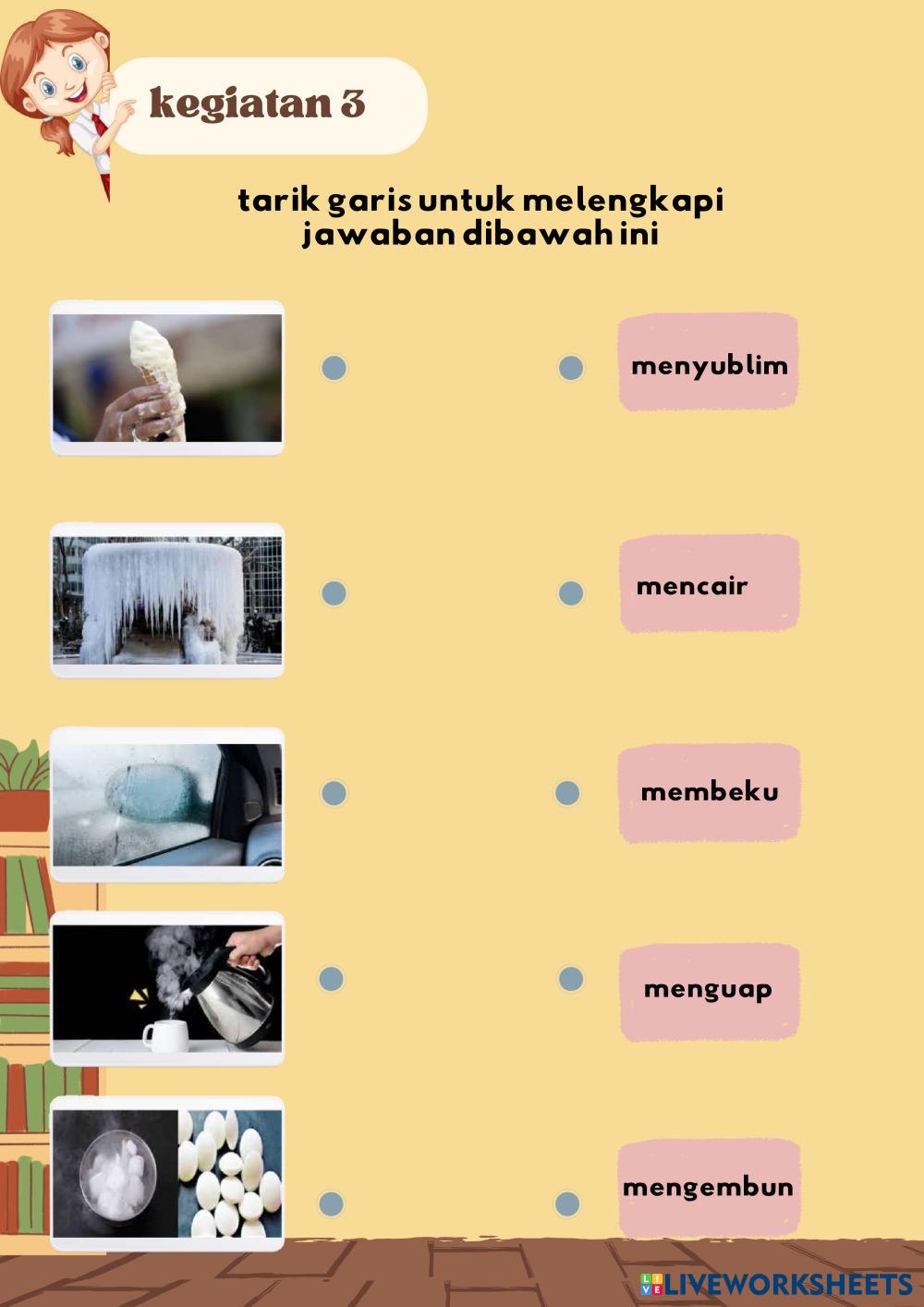 kegiatan 3

tarik garis untuk melengkapi jawaban dibawah ini

menyublim

mencair

membeku

menguap

mengembun

LIVEWORKSHEETS